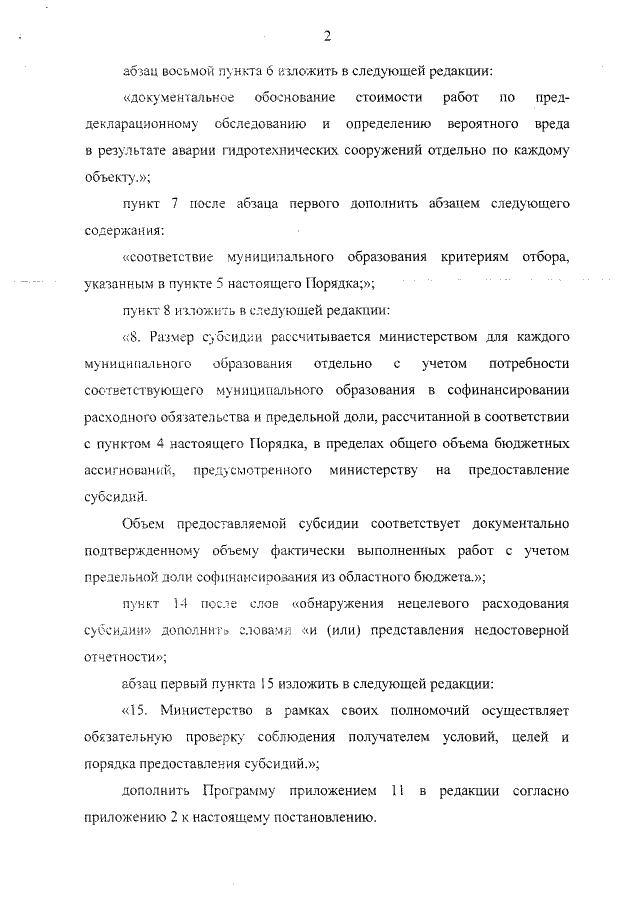 2

абзац восьмой пункта 6 изложить в следующей редакции:

«документальное обоснование стоимости работ по преддекларационному обследованию и определению вероятного вреда в результате аварии гидротехнических сооружений отдельно по каждому объекту.»;

пункт 7 после абзаца первого дополнить абзацем следующего содержания:

«соответствие муниципального образования критериям отбора, указанным в пункте 5 настоящего Порядка;»;

пункт 8 изложить в следующей редакции:

«8. Размер субсидии рассчитывается министерством для каждого муниципального образования отдельно с учетом потребности соответствующего муниципального образования в софинансировании расходного обязательства и предельной доли, рассчитанной в соответствии с пунктом 4 настоящего Порядка, в пределах общего объема бюджетных ассигнований, предусмотренного министерству на предоставление субсидий.

Объем предоставляемой субсидии соответствует документально подтвержденному объему фактически выполненных работ с учетом предельной доли софинансирования из областного бюджета.»;

пункт 14 после слов «обнаружения нецелевого расходования субсидии» дополнить словами «и (или) представления недостоверной отчетности»;

абзац первый пункта 15 изложить в следующей редакции:

«15. Министерство в рамках своих полномочий осуществляет обязательную проверку соблюдения получателем условий, целей и порядка предоставления субсидий.»;

дополнить Программу приложением 11 в редакции согласно приложению 2 к настоящему постановлению.